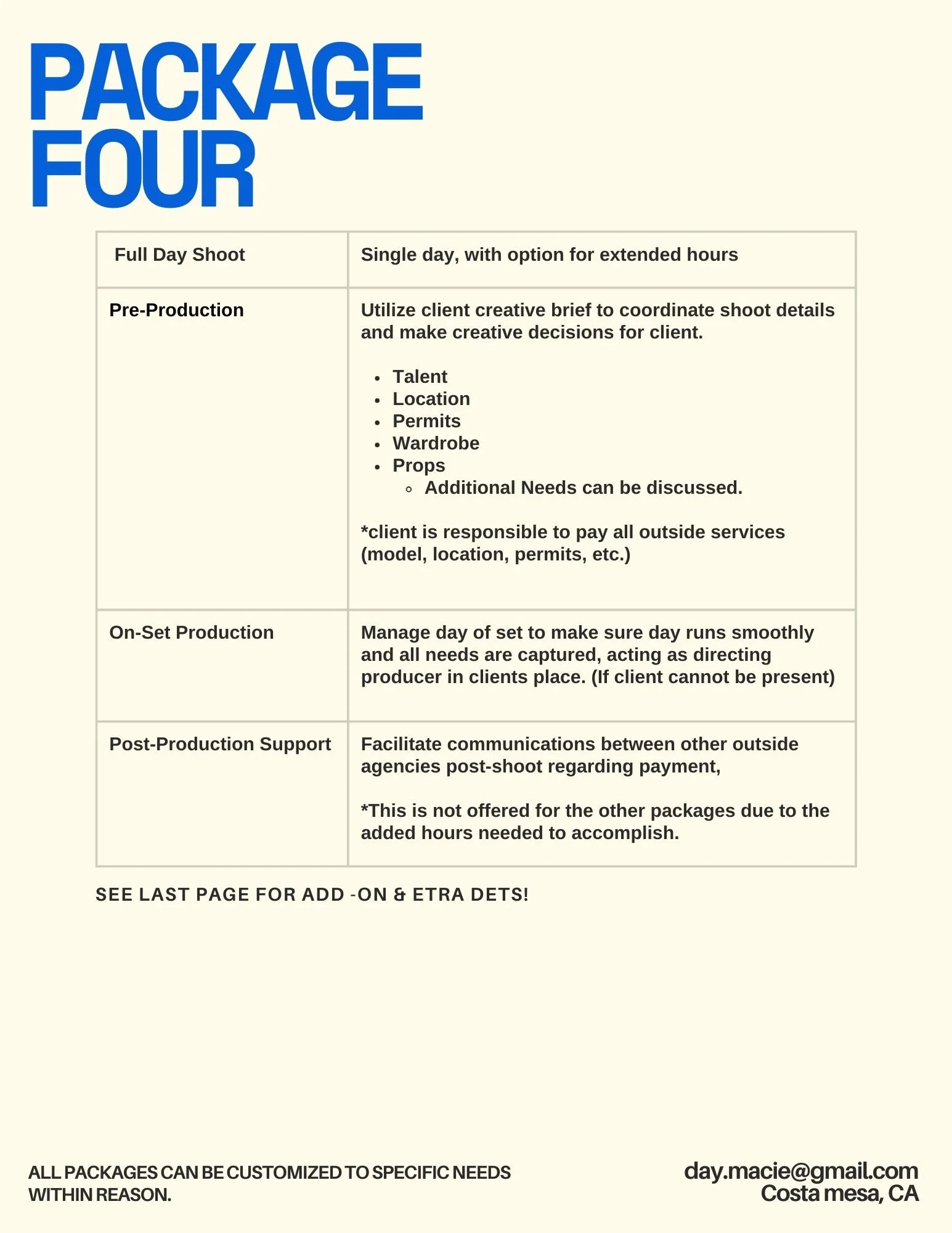 PACKAGE FOUR

| Full Day Shoot | Single day, with option for extended hours |
|---|---|
| Pre-Production | Utilize client creative brief to coordinate shoot details and make creative decisions for client. • Talent • Location • Permits • Wardrobe • Props ◦ Additional Needs can be discussed. *client is responsible to pay all outside services (model, location, permits, etc.) |
| On-Set Production | Manage day of set to make sure day runs smoothly and all needs are captured, acting as directing producer in clients place. (If client cannot be present) |
| Post-Production Support | Facilitate communications between other outside agencies post-shoot regarding payment, *This is not offered for the other packages due to the added hours needed to accomplish. |

SEE LAST PAGE FOR ADD -ON & ETRA DETS!

ALL PACKAGES CAN BE CUSTOMIZED TO SPECIFIC NEEDS WITHIN REASON.

day.macie@gmail.com
Costa mesa, CA